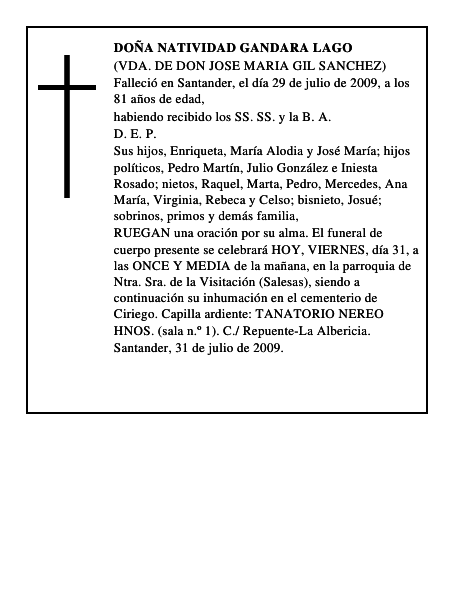 DOÑA NATIVIDAD GANDARA LAGO
(VDA. DE DON JOSE MARIA GIL SANCHEZ)
Falleció en Santander, el día 29 de julio de 2009, a los 81 años de edad,
habiendo recibido los SS. SS. y la B. A.
D. E. P.
Sus hijos, Enriqueta, María Alodia y José María; hijos políticos, Pedro Martín, Julio González e Iniesta Rosado; nietos, Raquel, Marta, Pedro, Mercedes, Ana María, Virginia, Rebeca y Celso; bisnieto, Josué; sobrinos, primos y demás familia,
RUEGAN una oración por su alma. El funeral de cuerpo presente se celebrará HOY, VIERNES, día 31, a las ONCE Y MEDIA de la mañana, en la parroquia de Ntra. Sra. de la Visitación (Salesas), siendo a continuación su inhumación en el cementerio de Ciriego. Capilla ardiente: TANATORIO NEREO HNOS. (sala n.º 1). C./ Repuente-La Albericia.
Santander, 31 de julio de 2009.